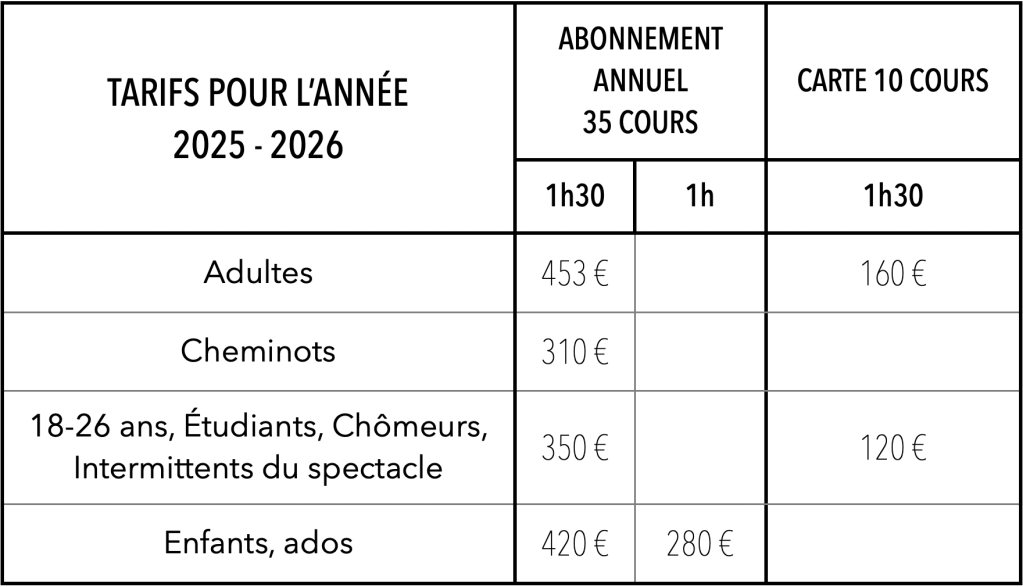 | TARIFS POUR L'ANNÉE 2025 - 2026 | ABONNEMENT ANNUEL 35 COURS | | CARTE 10 COURS |
|---|---|---|---|
| | 1h30 | 1h | 1h30 |
| Adultes | 453 € | | 160 € |
| Cheminots | 310 € | | |
| 18-26 ans, Étudiants, Chômeurs, Intermittents du spectacle | 350 € | | 120 € |
| Enfants, ados | 420 € | 280 € | |